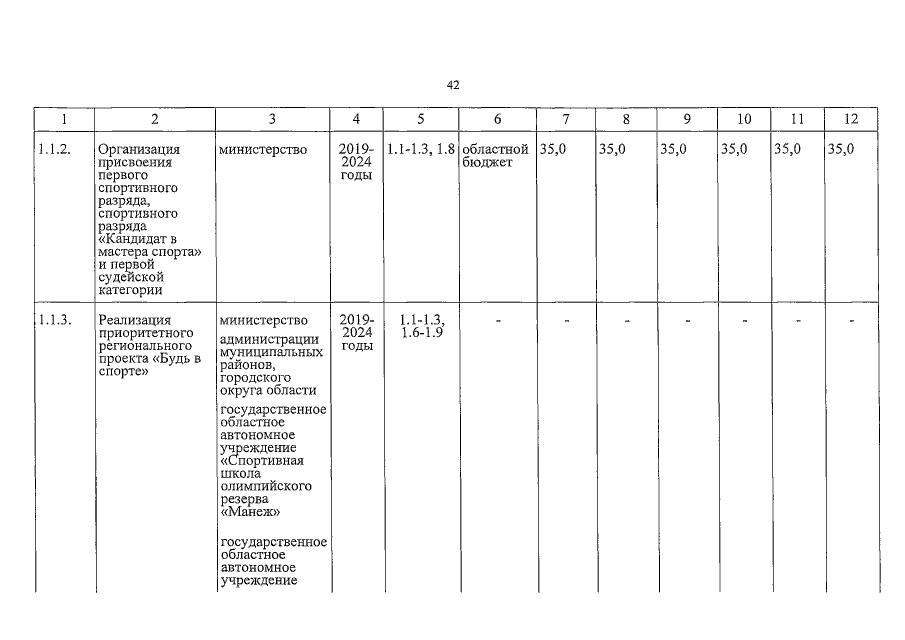 42

| 1 | 2 | 3 | 4 | 5 | 6 | 7 | 8 | 9 | 10 | 11 | 12 |
|---|---|---|---|---|---|---|---|---|---|---|---|
| 1.1.2. | Организация присвоения первого спортивного разряда, спортивного разряда «Кандидат в мастера спорта» и первой судейской категории | министерство | 2019-2024 годы | 1.1-1.3, 1.8 | областной бюджет | 35,0 | 35,0 | 35,0 | 35,0 | 35,0 | 35,0 |
| 1.1.3. | Реализация приоритетного регионального проекта «Будь в спорте» | министерство администрации муниципальных районов, городского округа области государственное областное автономное учреждение «Спортивная школа олимпийского резерва «Манеж» государственное областное автономное учреждение | 2019-2024 годы | 1.1-1.3, 1.6-1.9 | - | - | - | - | - | - | - |